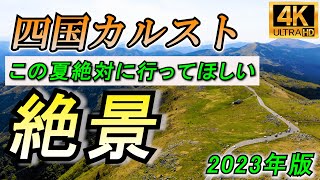 四国カルスト

4K ULTRA HD

この夏絶対に行ってほしい

絶景

2023年版